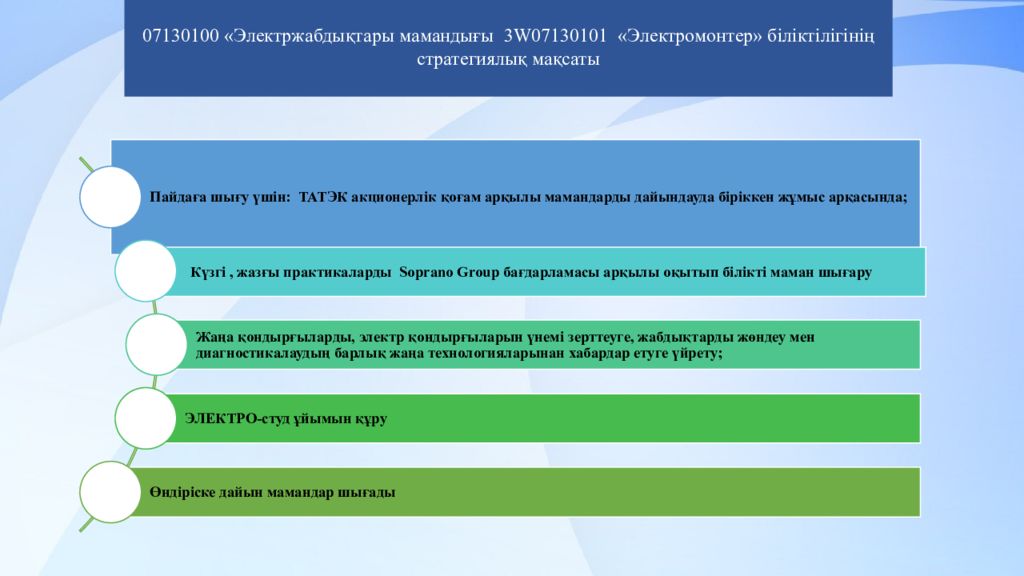 07130100 «Электржабдықтары мамандығы 3W07130101 «Электромонтер» біліктілігінің стратегиялық мақсаты

Пайдаға шығу үшін: ТАТЭК акционерлік қоғам арқылы мамандарды дайындауда біріккен жұмыс арқасында;

Күзгі , жазғы практикаларды Soprano Group бағдарламасы арқылы оқытып білікті маман шығару

Жаңа қондырғыларды, электр қондырғыларын үнемі зерттеуге, жабдықтарды жөндеу мен диагностикалаудың барлық жаңа технологияларынан хабардар етуге үйрету;

ЭЛЕКТРО-студ ұйымын құру

Өндіріске дайын мамандар шығады